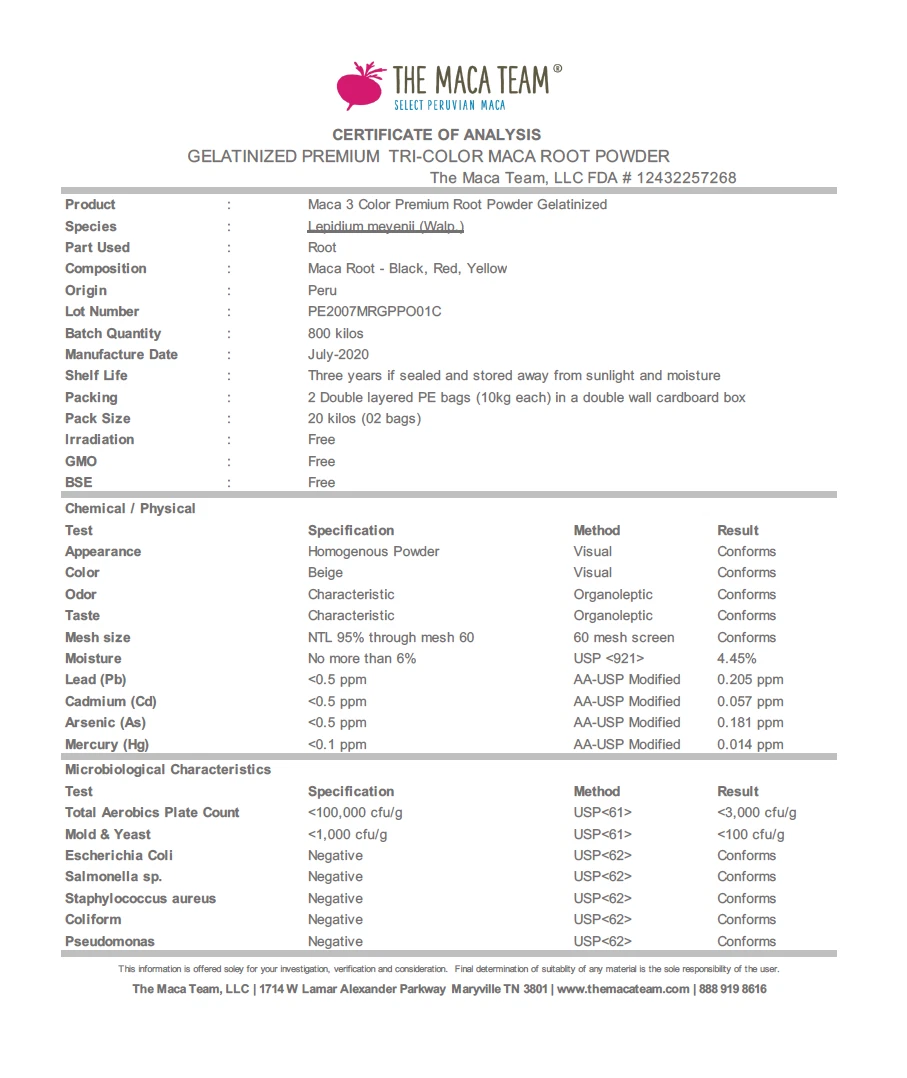 THE MACA TEAM®
SELECT PERUVIAN MACA

CERTIFICATE OF ANALYSIS
GELATINIZED PREMIUM TRI-COLOR MACA ROOT POWDER
The Maca Team, LLC FDA # 12432257268

| | | |
|---|---|---|
| Product | : | Maca 3 Color Premium Root Powder Gelatinized |
| Species | : | Lepidium meyenii (Walp.) |
| Part Used | : | Root |
| Composition | : | Maca Root - Black, Red, Yellow |
| Origin | : | Peru |
| Lot Number | : | PE2007MRGPPO01C |
| Batch Quantity | : | 800 kilos |
| Manufacture Date | : | July-2020 |
| Shelf Life | : | Three years if sealed and stored away from sunlight and moisture |
| Packing | : | 2 Double layered PE bags (10kg each) in a double wall cardboard box |
| Pack Size | : | 20 kilos (02 bags) |
| Irradiation | : | Free |
| GMO | : | Free |
| BSE | : | Free |

Chemical / Physical

| Test | Specification | Method | Result |
|---|---|---|---|
| Appearance | Homogenous Powder | Visual | Conforms |
| Color | Beige | Visual | Conforms |
| Odor | Characteristic | Organoleptic | Conforms |
| Taste | Characteristic | Organoleptic | Conforms |
| Mesh size | NTL 95% through mesh 60 | 60 mesh screen | Conforms |
| Moisture | No more than 6% | USP <921> | 4.45% |
| Lead (Pb) | <0.5 ppm | AA-USP Modified | 0.205 ppm |
| Cadmium (Cd) | <0.5 ppm | AA-USP Modified | 0.057 ppm |
| Arsenic (As) | <0.5 ppm | AA-USP Modified | 0.181 ppm |
| Mercury (Hg) | <0.1 ppm | AA-USP Modified | 0.014 ppm |

Microbiological Characteristics

| Test | Specification | Method | Result |
|---|---|---|---|
| Total Aerobics Plate Count | <100,000 cfu/g | USP<61> | <3,000 cfu/g |
| Mold & Yeast | <1,000 cfu/g | USP<61> | <100 cfu/g |
| Escherichia Coli | Negative | USP<62> | Conforms |
| Salmonella sp. | Negative | USP<62> | Conforms |
| Staphylococcus aureus | Negative | USP<62> | Conforms |
| Coliform | Negative | USP<62> | Conforms |
| Pseudomonas | Negative | USP<62> | Conforms |

This information is offered soley for your investigation, verification and consideration. Final determination of suitabilty of any material is the sole responsibility of the user.
The Maca Team, LLC | 1714 W Lamar Alexander Parkway Maryville TN 3801 | www.themacateam.com | 888 919 8616